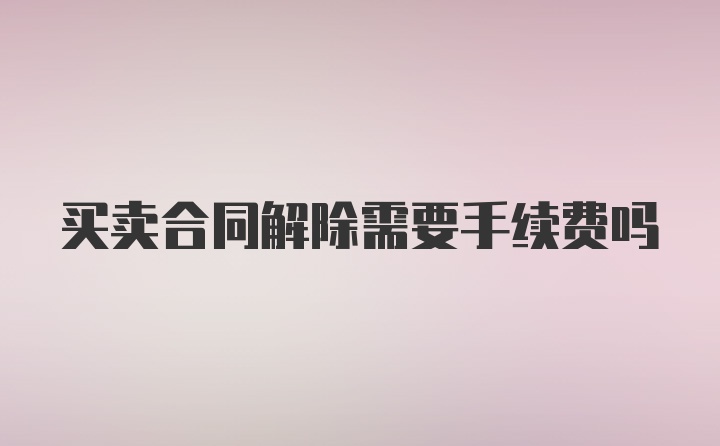 买卖合同解除需要手续费吗